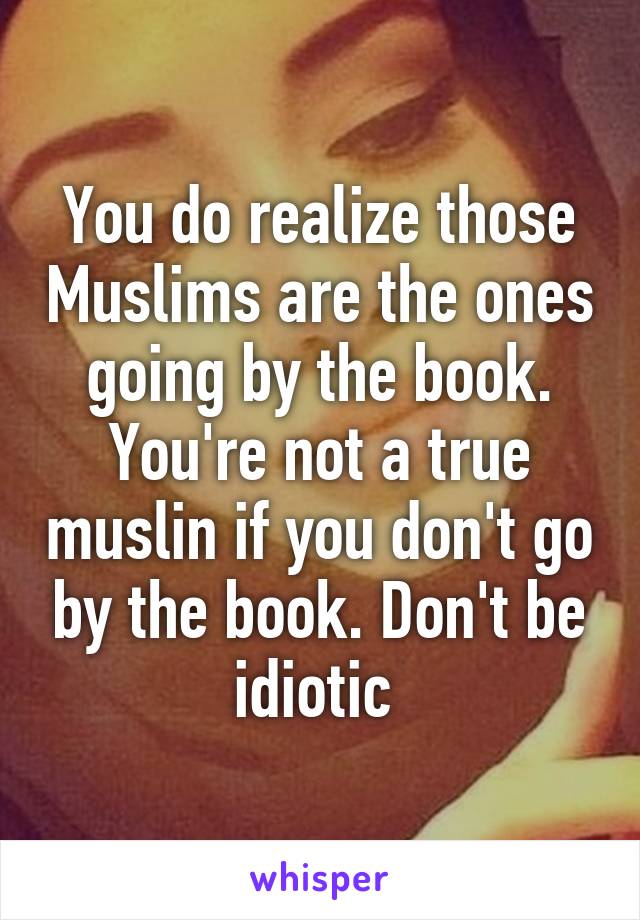 You do realize those Muslims are the ones going by the book. You're not a true muslin if you don't go by the book. Don't be idiotic

whisper